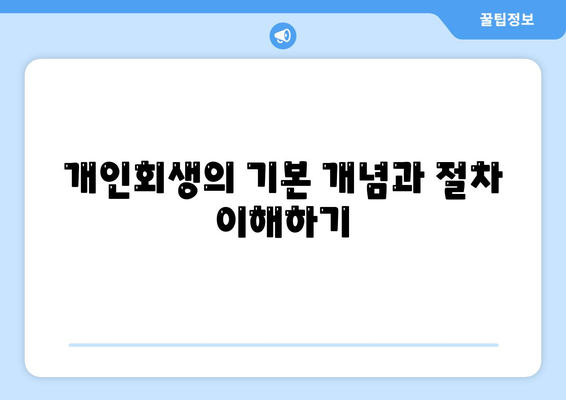 꿀팁정보

개인회생의 기본 개념과 절차 이해하기